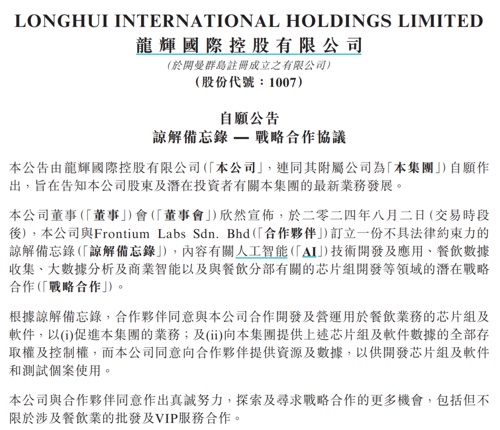 LONGHUI INTERNATIONAL HOLDINGS LIMITED
龍輝國際控股有限公司
(於開曼群島註冊成立之有限公司)
(股份代號：1007)

自願公告
諒解備忘錄 — 戰略合作協議

本公告由龍輝國際控股有限公司(「本公司」，連同其附屬公司為「本集團」)自願作出，旨在告知本公司股東及潛在投資者有關本集團的最新業務發展。

本公司董事(「董事」)會(「董事會」)欣然宣佈，於二零二四年八月二日(交易時段後)，本公司與Frontium Labs Sdn. Bhd(「合作夥伴」)訂立一份不具法律約束力的諒解備忘錄(「諒解備忘錄」)，內容有關人工智能(「AI」)技術開發及應用、餐飲數據收集、大數據分析及商業智能以及與餐飲分部有關的芯片組開發等領域的潛在戰略合作(「戰略合作」)。

根據諒解備忘錄，合作夥伴同意與本公司合作開發及營運用於餐飲業務的芯片組及軟件，以(i)促進本集團的業務；及(ii)向本集團提供上述芯片組及軟件數據的全部存取權及控制權，而本公司同意向合作夥伴提供資源及數據，以供開發芯片組及軟件和測試個案使用。

本公司與合作夥伴同意作出真誠努力，探索及尋求戰略合作的更多機會，包括但不限於涉及餐飲業的批發及VIP服務合作。